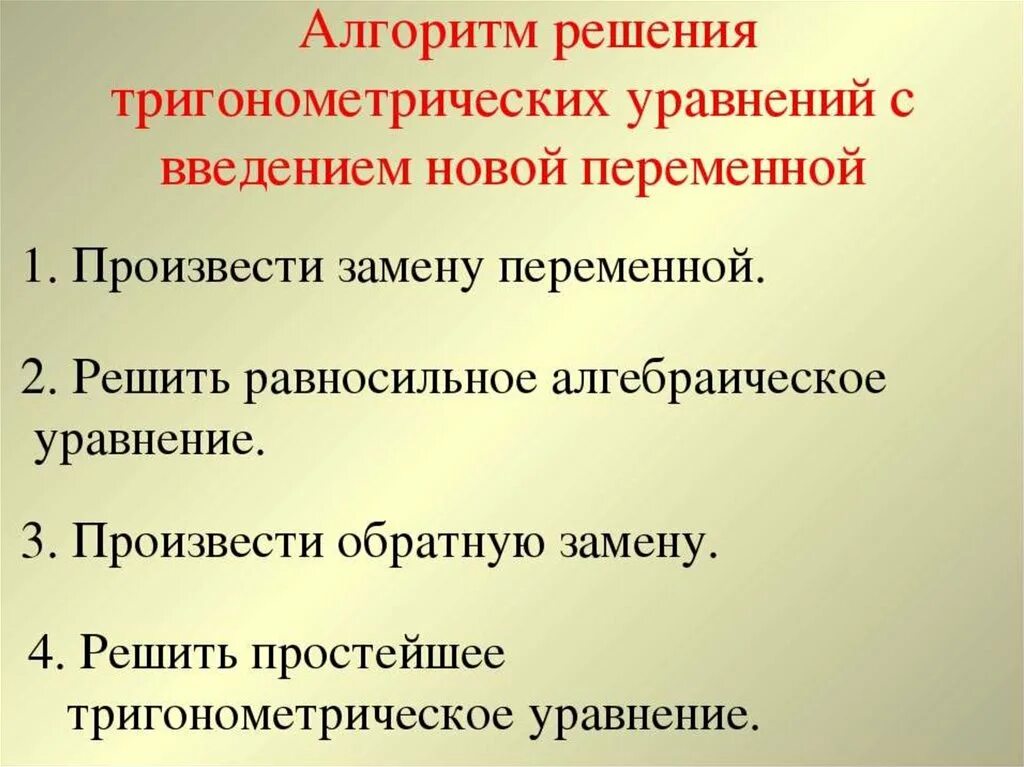 Алгоритм решения тригонометрических уравнений с введением новой переменной

1. Произвести замену переменной.

2. Решить равносильное алгебраическое уравнение.

3. Произвести обратную замену.

4. Решить простейшее тригонометрическое уравнение.